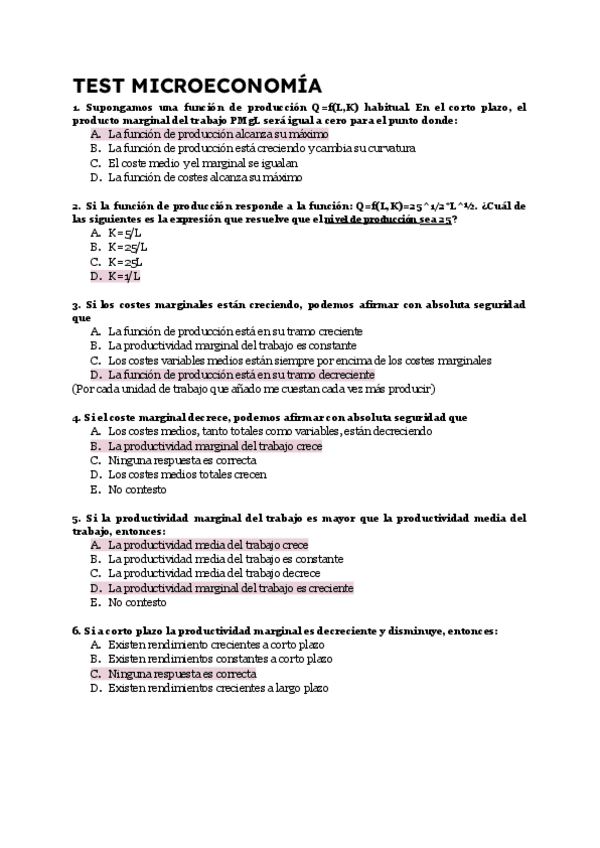 TEST MICROECONOMÍA

1. Supongamos una función de producción Q=f(L,K) habitual. En el corto plazo, el producto marginal del trabajo PMgL será igual a cero para el punto donde:
A. La función de producción alcanza su máximo
B. La función de producción está creciendo y cambia su curvatura
C. El coste medio y el marginal se igualan
D. La función de costes alcanza su máximo

2. Si la función de producción responde a la función: Q=f(L,K)=25^1/2*L^½. ¿Cuál de las siguientes es la expresión que resuelve que el nivel de producción sea 25?
A. K=5/L
B. K=25/L
C. K=25L
D. K=1/L

3. Si los costes marginales están creciendo, podemos afirmar con absoluta seguridad que
A. La función de producción está en su tramo creciente
B. La productividad marginal del trabajo es constante
C. Los costes variables medios están siempre por encima de los costes marginales
D. La función de producción está en su tramo decreciente
(Por cada unidad de trabajo que añado me cuestan cada vez más producir)

4. Si el coste marginal decrece, podemos afirmar con absoluta seguridad que
A. Los costes medios, tanto totales como variables, están decreciendo
B. La productividad marginal del trabajo crece
C. Ninguna respuesta es correcta
D. Los costes medios totales crecen
E. No contesto

5. Si la productividad marginal del trabajo es mayor que la productividad media del trabajo, entonces:
A. La productividad media del trabajo crece
B. La productividad media del trabajo es constante
C. La productividad media del trabajo decrece
D. La productividad marginal del trabajo es creciente
E. No contesto

6. Si a corto plazo la productividad marginal es decreciente y disminuye, entonces:
A. Existen rendimiento crecientes a corto plazo
B. Existen rendimientos constantes a corto plazo
C. Ninguna respuesta es correcta
D. Existen rendimientos crecientes a largo plazo